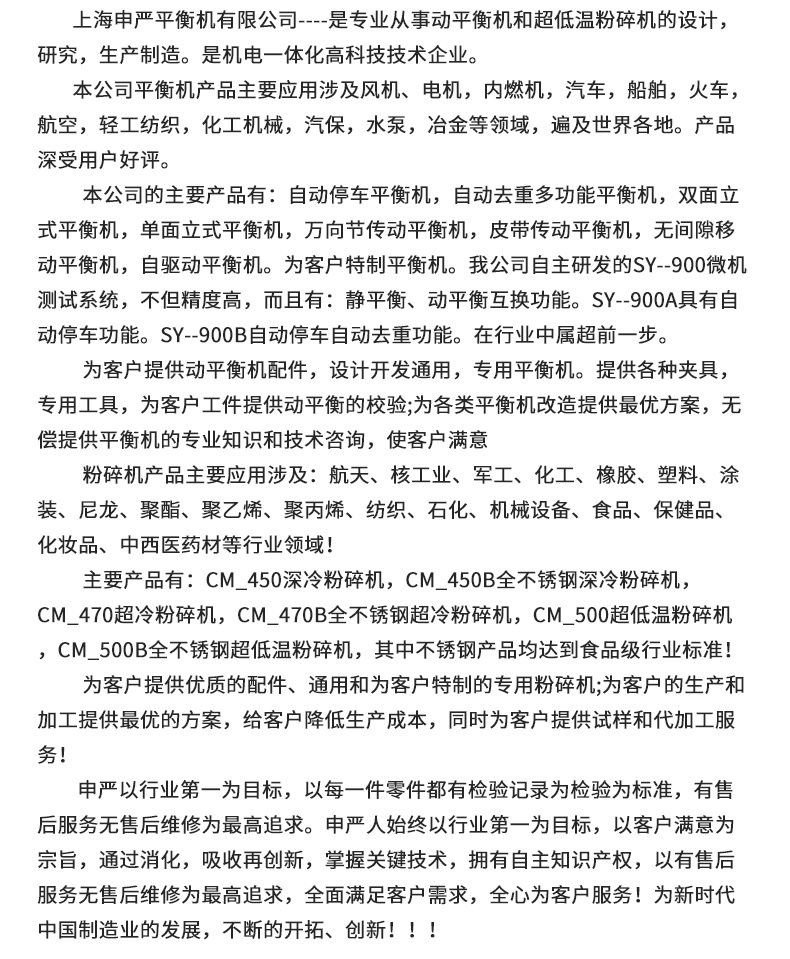 上海申严平衡机有限公司----是专业从事动平衡机和超低温粉碎机的设计，研究，生产制造。是机电一体化高科技技术企业。

本公司平衡机产品主要应用涉及风机、电机，内燃机，汽车，船舶，火车，航空，轻工纺织，化工机械，汽保，水泵，冶金等领域，遍及世界各地。产品深受用户好评。

本公司的主要产品有：自动停车平衡机，自动去重多功能平衡机，双面立式平衡机，单面立式平衡机，万向节传动平衡机，皮带传动平衡机，无间隙移动平衡机，自驱动平衡机。为客户特制平衡机。我公司自主研发的SY--900微机测试系统，不但精度高，而且有：静平衡、动平衡互换功能。SY--900A具有自动停车功能。SY--900B自动停车自动去重功能。在行业中属超前一步。

为客户提供动平衡机配件，设计开发通用，专用平衡机。提供各种夹具，专用工具，为客户工件提供动平衡的校验;为各类平衡机改造提供最优方案，无偿提供平衡机的专业知识和技术咨询，使客户满意

粉碎机产品主要应用涉及：航天、核工业、军工、化工、橡胶、塑料、涂装、尼龙、聚酯、聚乙烯、聚丙烯、纺织、石化、机械设备、食品、保健品、化妆品、中西医药材等行业领域！

主要产品有：CM_450深冷粉碎机，CM_450B全不锈钢深冷粉碎机，CM_470超冷粉碎机，CM_470B全不锈钢超冷粉碎机，CM_500超低温粉碎机，CM_500B全不锈钢超低温粉碎机，其中不锈钢产品均达到食品级行业标准！

为客户提供优质的配件、通用和为客户特制的专用粉碎机;为客户的生产和加工提供最优的方案，给客户降低生产成本，同时为客户提供试样和代加工服务！

申严以行业第一为目标，以每一件零件都有检验记录为检验为标准，有售后服务无售后维修为最高追求。申严人始终以行业第一为目标，以客户满意为宗旨，通过消化，吸收再创新，掌握关键技术，拥有自主知识产权，以有售后服务无售后维修为最高追求，全面满足客户需求，全心为客户服务！为新时代中国制造业的发展，不断的开拓、创新！！！